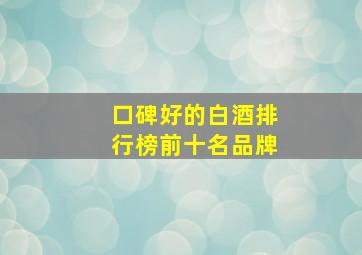 口碑好的白酒排行榜前十名品牌